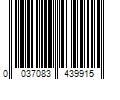 0 037083 439915